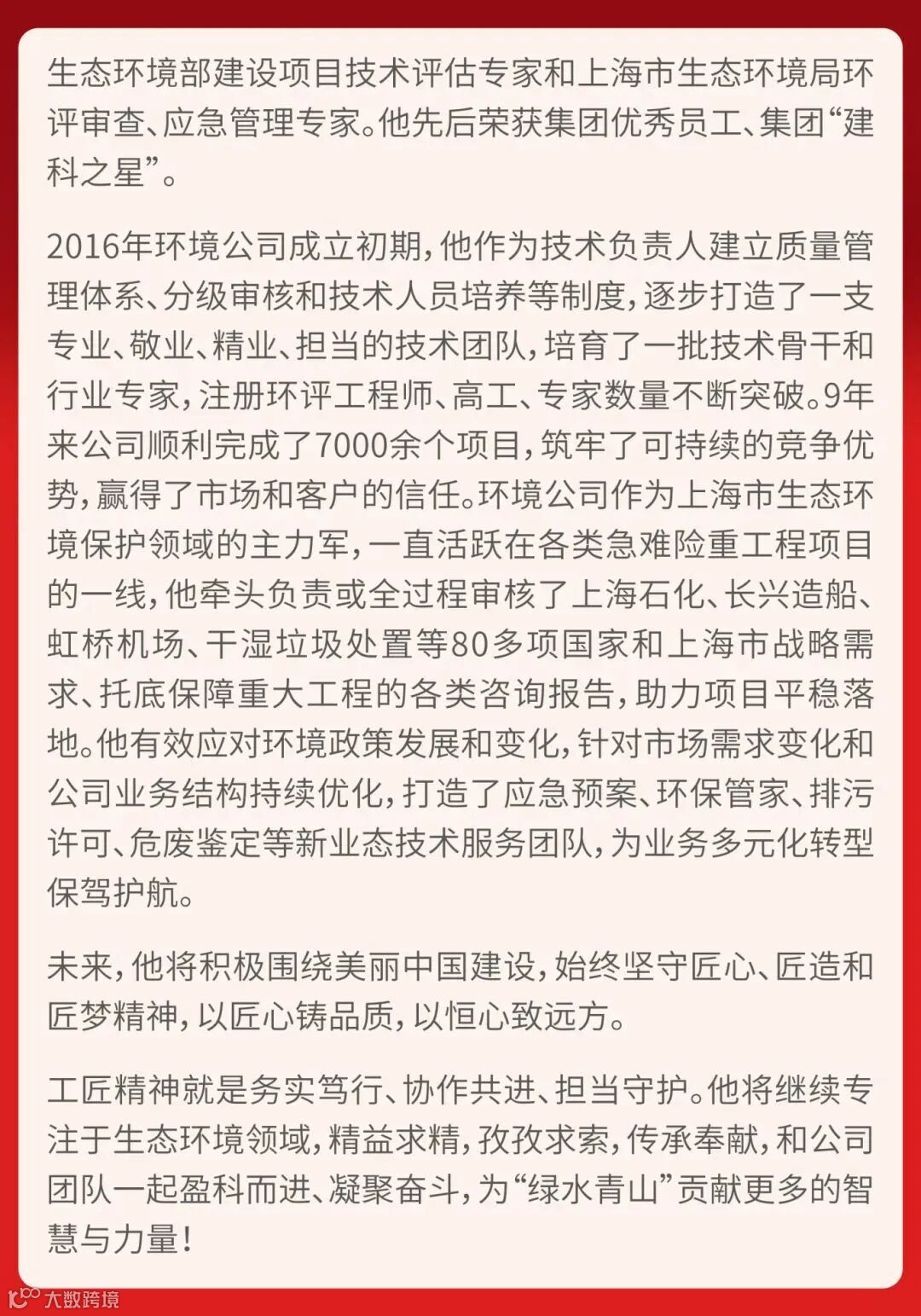 生态环境部建设项目技术评估专家和上海市生态环境局环评审查、应急管理专家。他先后荣获集团优秀员工、集团“建科之星”。

2016年环境公司成立初期，他作为技术负责人建立质量管理体系、分级审核和技术人员培养等制度，逐步打造了一支专业、敬业、精业、担当的技术团队，培育了一批技术骨干和行业专家，注册环评工程师、高工、专家数量不断突破。9年来公司顺利完成了7000余个项目，筑牢了可持续的竞争优势，赢得了市场和客户的信任。环境公司作为上海市生态环境保护领域的主力军，一直活跃在各类急难险重工程项目的一线，他牵头负责或全过程审核了上海石化、长兴造船、虹桥机场、干湿垃圾处置等80多项国家和上海市战略需求、托底保障重大工程的各类咨询报告，助力项目平稳落地。他有效应对环境政策发展和变化，针对市场需求变化和公司业务结构持续优化，打造了应急预案、环保管家、排污许可、危废鉴定等新业态技术服务团队，为业务多元化转型保驾护航。

未来，他将积极围绕美丽中国建设，始终坚守匠心、匠造和匠梦精神，以匠心铸品质，以恒心致远方。

工匠精神就是务实笃行、协作共进、担当守护。他将继续专注于生态环境领域，精益求精，孜孜求索，传承奉献，和公司团队一起盈科而进、凝聚奋斗，为“绿水青山”贡献更多的智慧与力量！

大数跨境